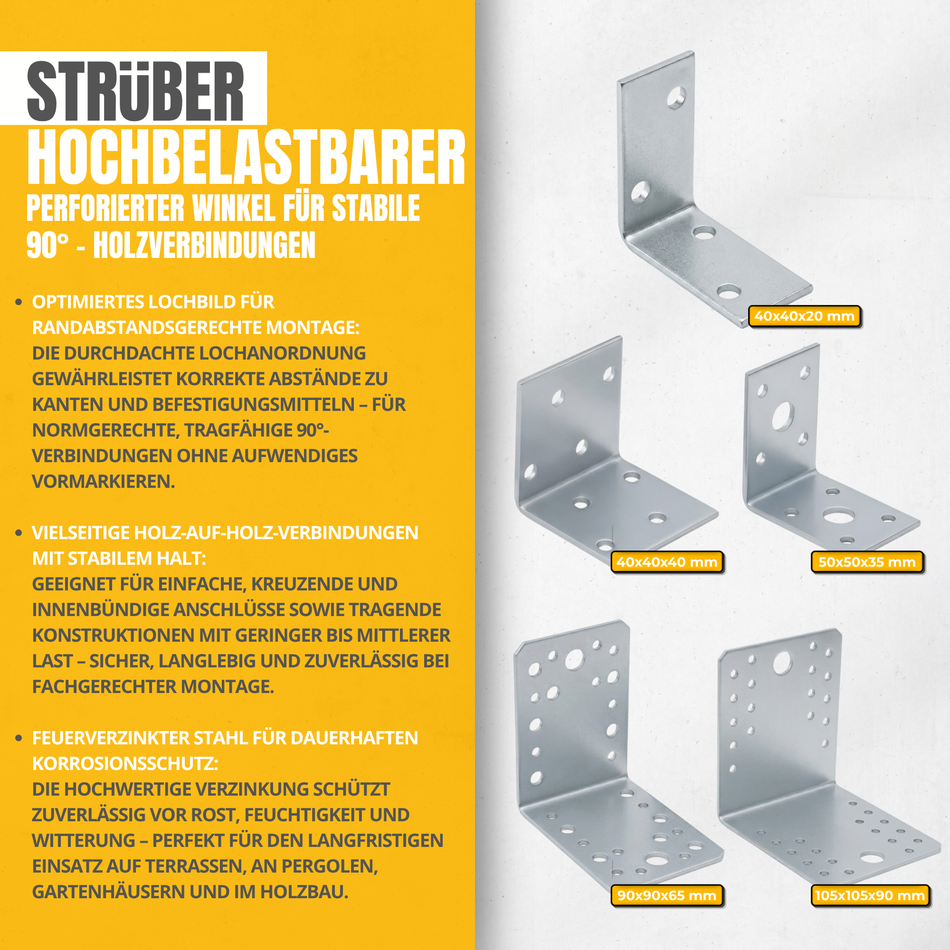 STRÜBER
HOCHBELASTBARER
PERFORIERTER WINKEL FÜR STABILE 90° - HOLZVERBINDUNGEN

• OPTIMIERTES LOCHBILD FÜR RANDABSTANDSGERECHTE MONTAGE:
DIE DURCHDACHTE LOCHANORDNUNG GEWÄHRLEISTET KORREKTE ABSTÄNDE ZU KANTEN UND BEFESTIGUNGSMITTELN – FÜR NORMGERECHTE, TRAGFÄHIGE 90°-VERBINDUNGEN OHNE AUFWENDIGES VORMARKIEREN.

• VIELSEITIGE HOLZ-AUF-HOLZ-VERBINDUNGEN MIT STABILEM HALT:
GEEIGNET FÜR EINFACHE, KREUZENDE UND INNENBÜNDIGE ANSCHLÜSSE SOWIE TRAGENDE KONSTRUKTIONEN MIT GERINGER BIS MITTLERER LAST – SICHER, LANGLEBIG UND ZUVERLÄSSIG BEI FACHGERECHTER MONTAGE.

• FEUERVERZINKTER STAHL FÜR DAUERHAFTEN KORROSIONSSCHUTZ:
DIE HOCHWERTIGE VERZINKUNG SCHÜTZT ZUVERLÄSSIG VOR ROST, FEUCHTIGKEIT UND WITTERUNG – PERFEKT FÜR DEN LANGFRISTIGEN EINSATZ AUF TERRASSEN, AN PERGOLEN, GARTENHÄUSERN UND IM HOLZBAU.

40x40x20 mm
40x40x40 mm
50x50x35 mm
90x90x65 mm
105x105x90 mm